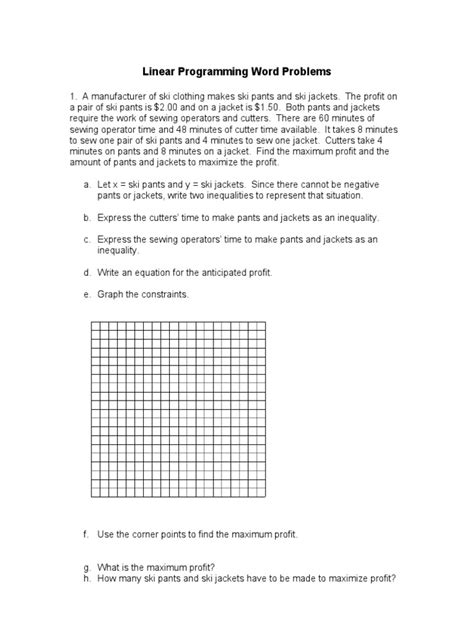 Linear Programming Word Problems

1. A manufacturer of ski clothing makes ski pants and ski jackets. The profit on a pair of ski pants is \$2.00 and on a jacket is \$1.50. Both pants and jackets require the work of sewing operators and cutters. There are 60 minutes of sewing operator time and 48 minutes of cutter time available. It takes 8 minutes to sew one pair of ski pants and 4 minutes to sew one jacket. Cutters take 4 minutes on pants and 8 minutes on a jacket. Find the maximum profit and the amount of pants and jackets to maximize the profit.

a. Let x = ski pants and y = ski jackets. Since there cannot be negative pants or jackets, write two inequalities to represent that situation.

b. Express the cutters' time to make pants and jackets as an inequality.

c. Express the sewing operators' time to make pants and jackets as an inequality.

d. Write an equation for the anticipated profit.

e. Graph the constraints.

f. Use the corner points to find the maximum profit.

g. What is the maximum profit?
h. How many ski pants and ski jackets have to be made to maximize profit?